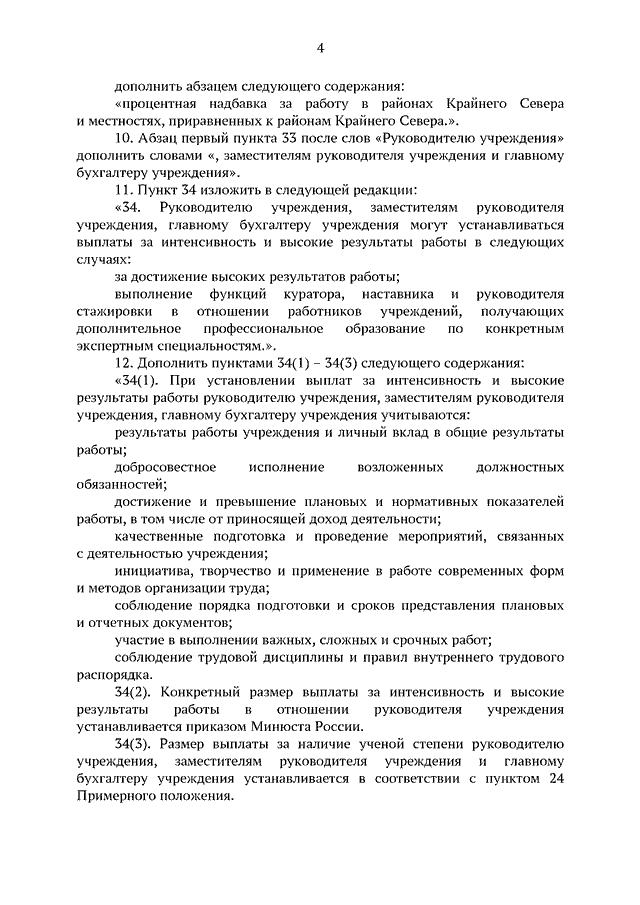 4

дополнить абзацем следующего содержания:

«процентная надбавка за работу в районах Крайнего Севера и местностях, приравненных к районам Крайнего Севера.».

10. Абзац первый пункта 33 после слов «Руководителю учреждения» дополнить словами «, заместителям руководителя учреждения и главному бухгалтеру учреждения».

11. Пункт 34 изложить в следующей редакции:

«34. Руководителю учреждения, заместителям руководителя учреждения, главному бухгалтеру учреждения могут устанавливаться выплаты за интенсивность и высокие результаты работы в следующих случаях:

за достижение высоких результатов работы;

выполнение функций куратора, наставника и руководителя стажировки в отношении работников учреждений, получающих дополнительное профессиональное образование по конкретным экспертным специальностям.».

12. Дополнить пунктами 34(1) – 34(3) следующего содержания:

«34(1). При установлении выплат за интенсивность и высокие результаты работы руководителю учреждения, заместителям руководителя учреждения, главному бухгалтеру учреждения учитываются:

результаты работы учреждения и личный вклад в общие результаты работы;

добросовестное исполнение возложенных должностных обязанностей;

достижение и превышение плановых и нормативных показателей работы, в том числе от приносящей доход деятельности;

качественные подготовка и проведение мероприятий, связанных с деятельностью учреждения;

инициатива, творчество и применение в работе современных форм и методов организации труда;

соблюдение порядка подготовки и сроков представления плановых и отчетных документов;

участие в выполнении важных, сложных и срочных работ;

соблюдение трудовой дисциплины и правил внутреннего трудового распорядка.

34(2). Конкретный размер выплаты за интенсивность и высокие результаты работы в отношении руководителя учреждения устанавливается приказом Минюста России.

34(3). Размер выплаты за наличие ученой степени руководителю учреждения, заместителям руководителя учреждения и главному бухгалтеру учреждения устанавливается в соответствии с пунктом 24 Примерного положения.